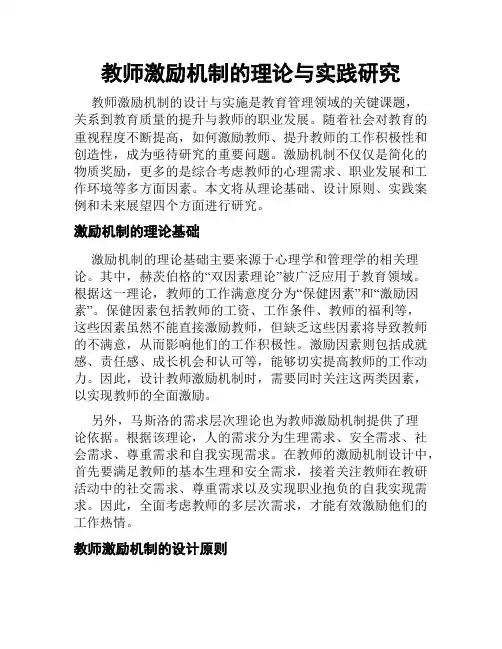 教师激励机制的理论与实践研究

教师激励机制的设计与实施是教育管理领域的关键课题，关系到教育质量的提升与教师的职业发展。随着社会对教育的重视程度不断提高，如何激励教师、提升教师的工作积极性和创造性，成为亟待研究的重要问题。激励机制不仅仅是简化的物质奖励，更多的是综合考虑教师的心理需求、职业发展和工作环境等多方面因素。本文将从理论基础、设计原则、实践案例和未来展望四个方面进行研究。

激励机制的理论基础

激励机制的理论基础主要来源于心理学和管理学的相关理论。其中，赫茨伯格的“双因素理论”被广泛应用于教育领域。根据这一理论，教师的工作满意度分为“保健因素”和“激励因素”。保健因素包括教师的工资、工作条件、教师的福利等，这些因素虽然不能直接激励教师，但缺乏这些因素将导致教师的不满意，从而影响他们的工作积极性。激励因素则包括成就感、责任感、成长机会和认可等，能够切实提高教师的工作动力。因此，设计教师激励机制时，需要同时关注这两类因素，以实现教师的全面激励。

另外，马斯洛的需求层次理论也为教师激励机制提供了理论依据。根据该理论，人的需求分为生理需求、安全需求、社会需求、尊重需求和自我实现需求。在教师的激励机制设计中，首先要满足教师的基本生理和安全需求，接着关注教师在教研活动中的社交需求、尊重需求以及实现职业抱负的自我实现需求。因此，全面考虑教师的多层次需求，才能有效激励他们的工作热情。

教师激励机制的设计原则